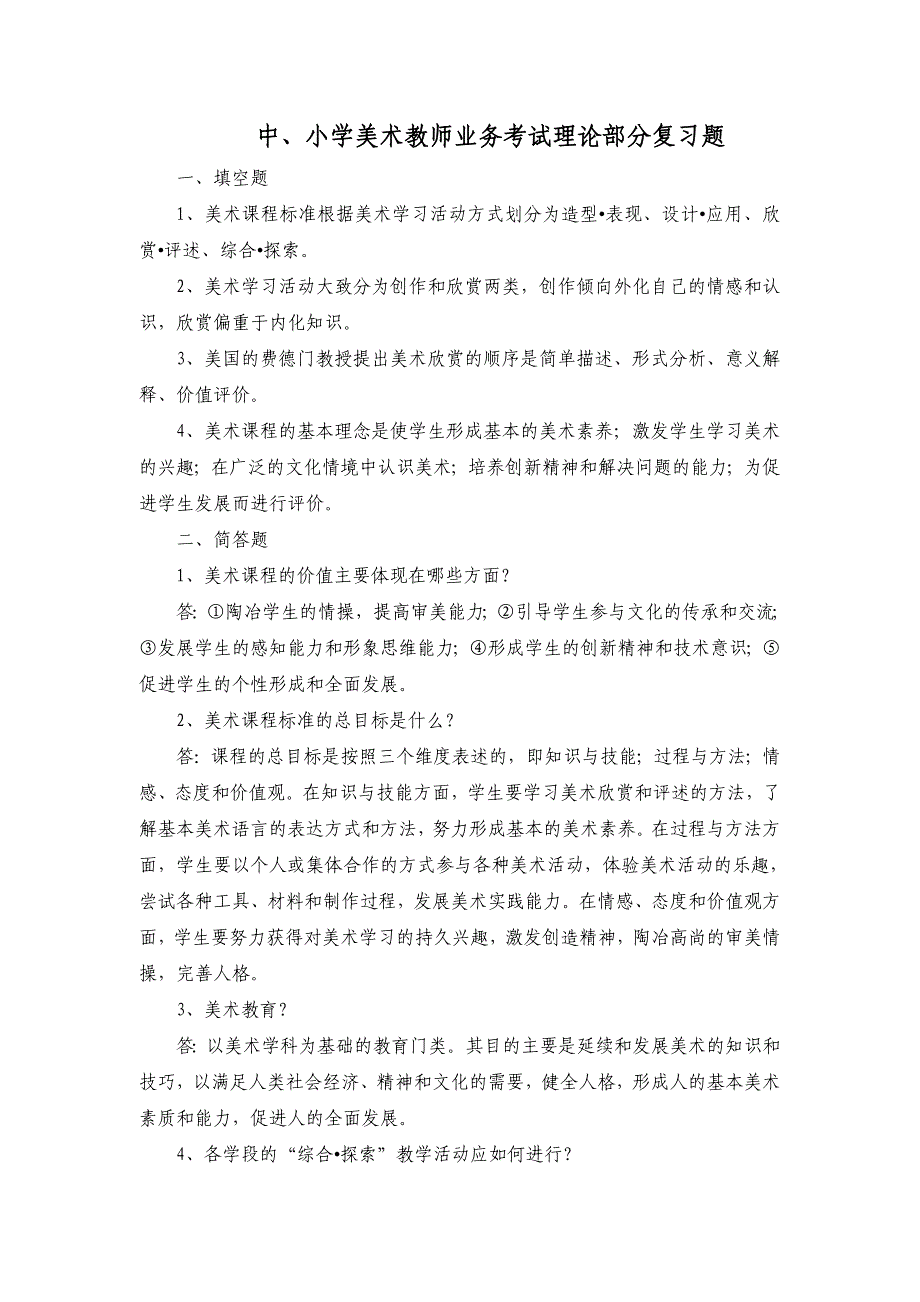 中、小学美术教师业务考试理论部分复习题

一、填空题

1、美术课程标准根据美术学习活动方式划分为造型•表现、设计•应用、欣赏•评述、综合•探索。

2、美术学习活动大致分为创作和欣赏两类，创作倾向外化自己的情感和认识，欣赏偏重于内化知识。

3、美国的费德门教授提出美术欣赏的顺序是简单描述、形式分析、意义解释、价值评价。

4、美术课程的基本理念是使学生形成基本的美术素养；激发学生学习美术的兴趣；在广泛的文化情境中认识美术；培养创新精神和解决问题的能力；为促进学生发展而进行评价。

二、简答题

1、美术课程的价值主要体现在哪些方面？

答：①陶冶学生的情操，提高审美能力；②引导学生参与文化的传承和交流；③发展学生的感知能力和形象思维能力；④形成学生的创新精神和技术意识；⑤促进学生的个性形成和全面发展。

2、美术课程标准的总目标是什么？

答：课程的总目标是按照三个维度表述的，即知识与技能；过程与方法；情感、态度和价值观。在知识与技能方面，学生要学习美术欣赏和评述的方法，了解基本美术语言的表达方式和方法，努力形成基本的美术素养。在过程与方法方面，学生要以个人或集体合作的方式参与各种美术活动，体验美术活动的乐趣，尝试各种工具、材料和制作过程，发展美术实践能力。在情感、态度和价值观方面，学生要努力获得对美术学习的持久兴趣，激发创造精神，陶冶高尚的审美情操，完善人格。

3、美术教育？

答：以美术学科为基础的教育门类。其目的主要是延续和发展美术的知识和技巧，以满足人类社会经济、精神和文化的需要，健全人格，形成人的基本美术素质和能力，促进人的全面发展。

4、各学段的“综合•探索”教学活动应如何进行？